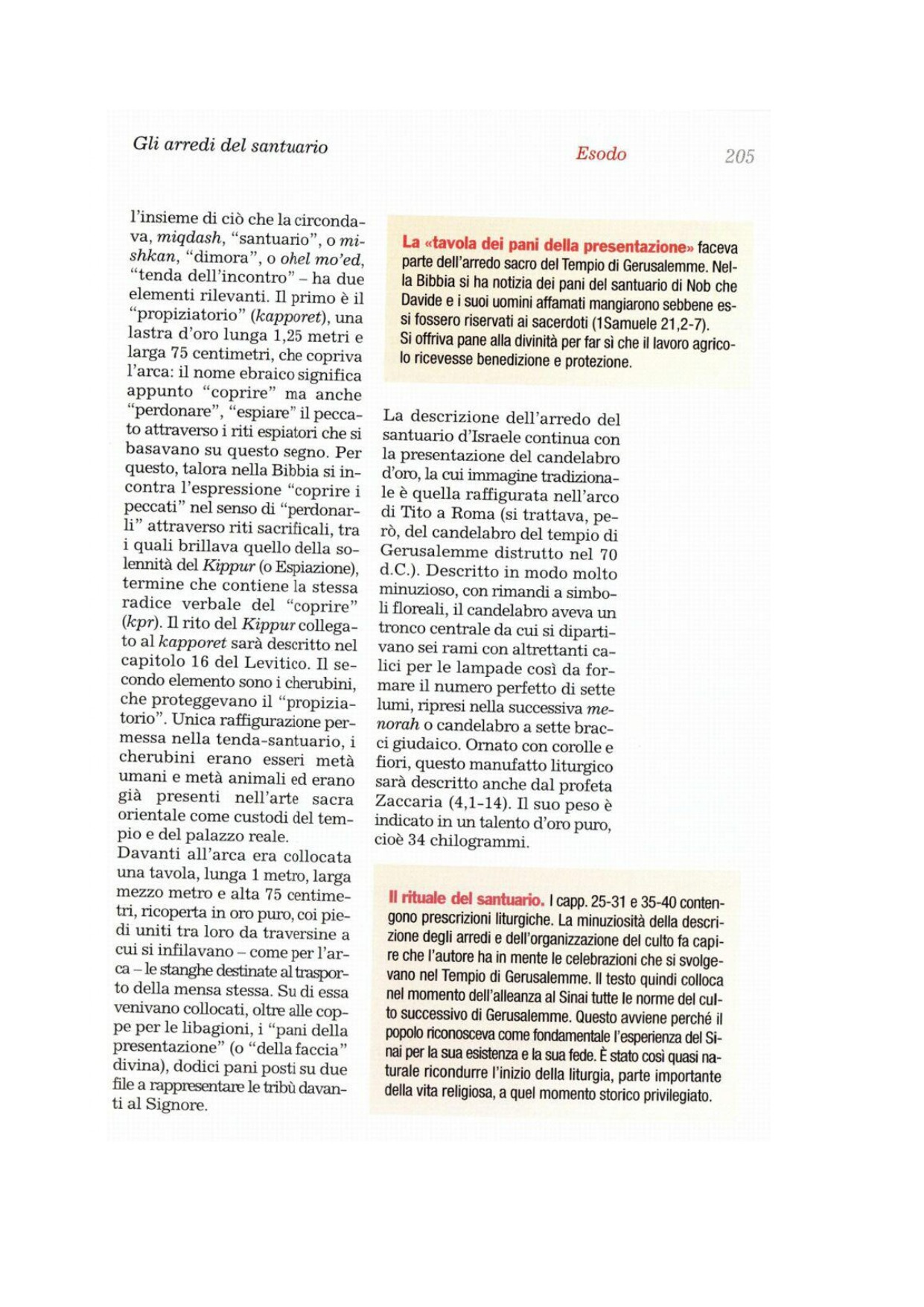 Gli arredi del santuario

Esodo 205

l'insieme di ciò che la circondava, miqdash, "santuario", o mishkan, "dimora", o ohel mo'ed, "tenda dell'incontro" – ha due elementi rilevanti. Il primo è il "propiziatorio" (kapporet), una lastra d'oro lunga 1,25 metri e larga 75 centimetri, che copriva l'arca: il nome ebraico significa appunto "coprire" ma anche "perdonare", "espiare" il peccato attraverso i riti espiatori che si basavano su questo segno. Per questo, talora nella Bibbia si incontra l'espressione "coprire i peccati" nel senso di "perdonarli" attraverso riti sacrificali, tra i quali brillava quello della solennità del Kippur (o Espiazione), termine che contiene la stessa radice verbale del "coprire" (kpr). Il rito del Kippur collegato al kapporet sarà descritto nel capitolo 16 del Levitico. Il secondo elemento sono i cherubini, che proteggevano il "propiziatorio". Unica raffigurazione permessa nella tenda-santuario, i cherubini erano esseri metà umani e metà animali ed erano già presenti nell'arte sacra orientale come custodi del tempio e del palazzo reale.
Davanti all'arca era collocata una tavola, lunga 1 metro, larga mezzo metro e alta 75 centimetri, ricoperta in oro puro, coi piedi uniti tra loro da traversine a cui si infilavano – come per l'arca – le stanghe destinate al trasporto della mensa stessa. Su di essa venivano collocati, oltre alle coppe per le libagioni, i "pani della presentazione" (o "della faccia" divina), dodici pani posti su due file a rappresentare le tribù davanti al Signore.

La «tavola dei pani della presentazione» faceva parte dell'arredo sacro del Tempio di Gerusalemme. Nella Bibbia si ha notizia dei pani del santuario di Nob che Davide e i suoi uomini affamati mangiarono sebbene essi fossero riservati ai sacerdoti (1Samuele 21,2-7).
Si offriva pane alla divinità per far sì che il lavoro agricolo ricevesse benedizione e protezione.

La descrizione dell'arredo del santuario d'Israele continua con la presentazione del candelabro d'oro, la cui immagine tradizionale è quella raffigurata nell'arco di Tito a Roma (si trattava, però, del candelabro del tempio di Gerusalemme distrutto nel 70 d.C.). Descritto in modo molto minuzioso, con rimandi a simboli floreali, il candelabro aveva un tronco centrale da cui si dipartivano sei rami con altrettanti calici per le lampade così da formare il numero perfetto di sette lumi, ripresi nella successiva menorah o candelabro a sette bracci giudaico. Ornato con corolle e fiori, questo manufatto liturgico sarà descritto anche dal profeta Zaccaria (4,1-14). Il suo peso è indicato in un talento d'oro puro, cioè 34 chilogrammi.

Il rituale del santuario. I capp. 25-31 e 35-40 contengono prescrizioni liturgiche. La minuziosità della descrizione degli arredi e dell'organizzazione del culto fa capire che l'autore ha in mente le celebrazioni che si svolgevano nel Tempio di Gerusalemme. Il testo quindi colloca nel momento dell'alleanza al Sinai tutte le norme del culto successivo di Gerusalemme. Questo avviene perché il popolo riconosceva come fondamentale l'esperienza del Sinai per la sua esistenza e la sua fede. È stato così quasi naturale ricondurre l'inizio della liturgia, parte importante della vita religiosa, a quel momento storico privilegiato.